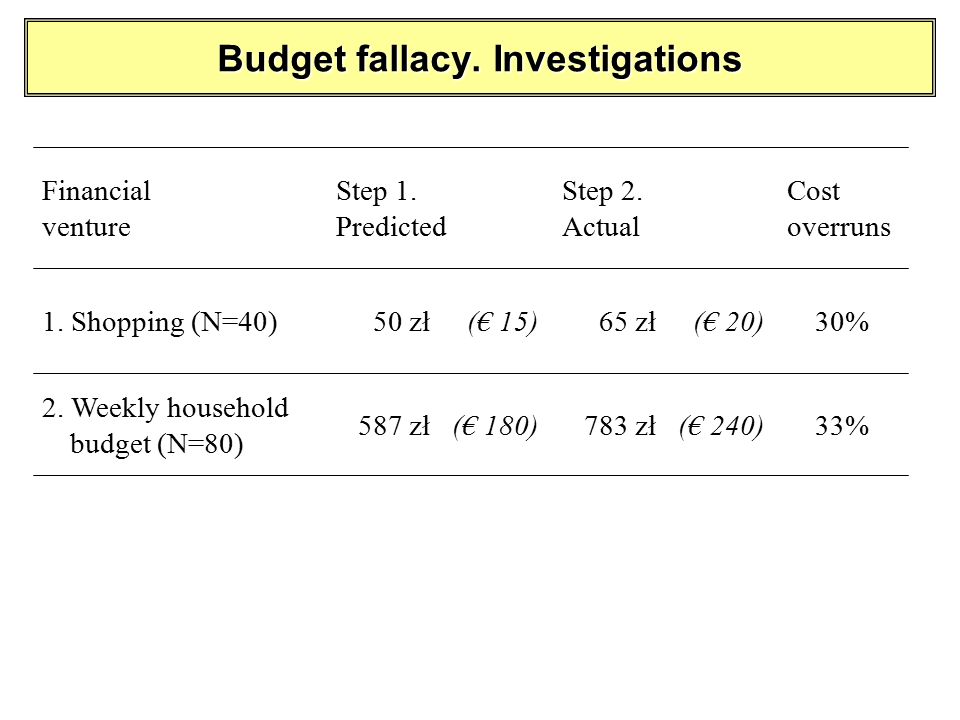 Budget fallacy. Investigations

| Financial venture | Step 1. Predicted | Step 2. Actual | Cost overruns |
|---|---|---|---|
| 1. Shopping (N=40) | 50 zł (€ 15) | 65 zł (€ 20) | 30% |
| 2. Weekly household budget (N=80) | 587 zł (€ 180) | 783 zł (€ 240) | 33% |